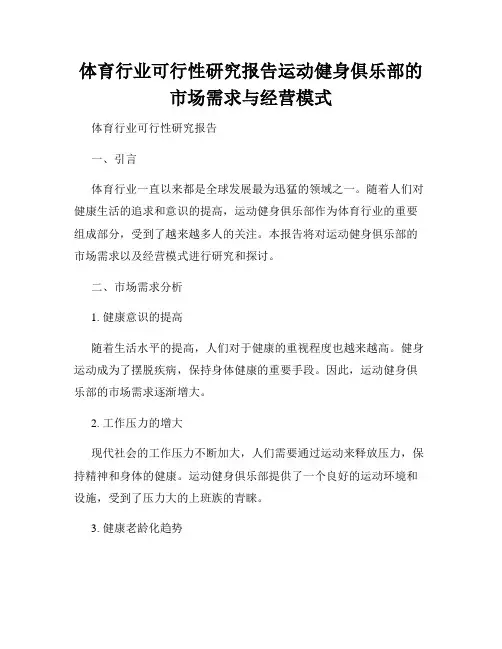 体育行业可行性研究报告运动健身俱乐部的市场需求与经营模式

体育行业可行性研究报告

一、引言

体育行业一直以来都是全球发展最为迅猛的领域之一。随着人们对健康生活的追求和意识的提高，运动健身俱乐部作为体育行业的重要组成部分，受到了越来越多人的关注。本报告将对运动健身俱乐部的市场需求以及经营模式进行研究和探讨。

二、市场需求分析

1. 健康意识的提高

随着生活水平的提高，人们对于健康的重视程度也越来越高。健身运动成为了摆脱疾病，保持身体健康的重要手段。因此，运动健身俱乐部的市场需求逐渐增大。

2. 工作压力的增大

现代社会的工作压力不断加大，人们需要通过运动来释放压力，保持精神和身体的健康。运动健身俱乐部提供了一个良好的运动环境和设施，受到了压力大的上班族的青睐。

3. 健康老龄化趋势